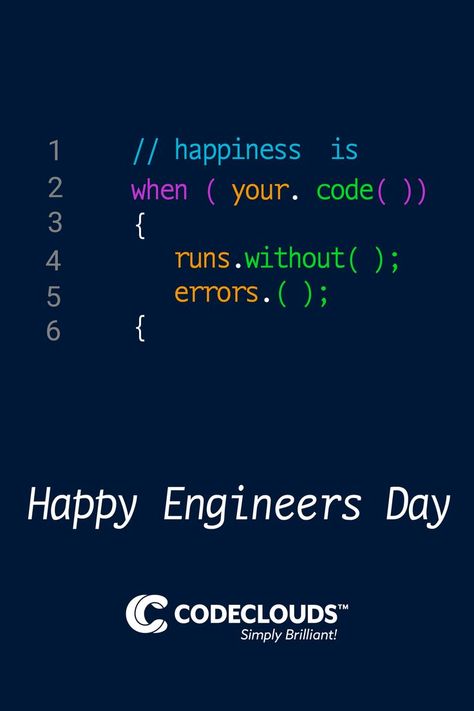 1 // happiness is
2 when ( your. code( ))
3 {
4 runs.without( );
5 errors.( );
6 {

Happy Engineers Day

CODECLOUDS™
Simply Brilliant!